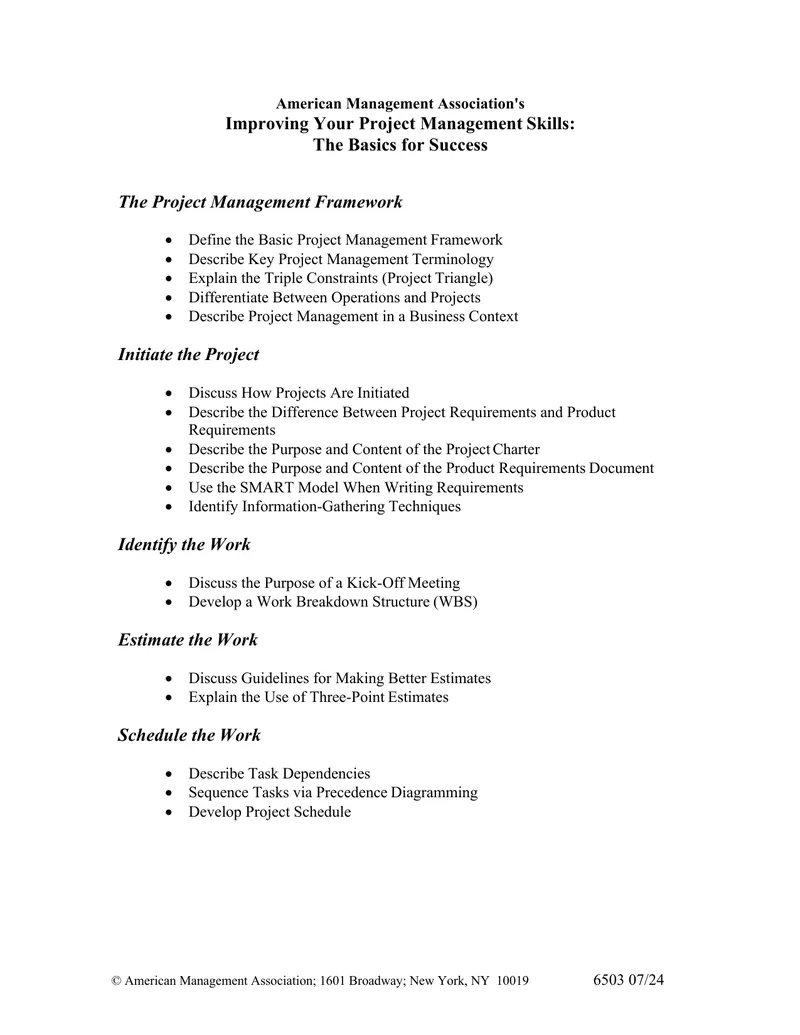 American Management Association's
Improving Your Project Management Skills:
The Basics for Success

The Project Management Framework

• Define the Basic Project Management Framework
• Describe Key Project Management Terminology
• Explain the Triple Constraints (Project Triangle)
• Differentiate Between Operations and Projects
• Describe Project Management in a Business Context

Initiate the Project

• Discuss How Projects Are Initiated
• Describe the Difference Between Project Requirements and Product Requirements
• Describe the Purpose and Content of the Project Charter
• Describe the Purpose and Content of the Product Requirements Document
• Use the SMART Model When Writing Requirements
• Identify Information-Gathering Techniques

Identify the Work

• Discuss the Purpose of a Kick-Off Meeting
• Develop a Work Breakdown Structure (WBS)

Estimate the Work

• Discuss Guidelines for Making Better Estimates
• Explain the Use of Three-Point Estimates

Schedule the Work

• Describe Task Dependencies
• Sequence Tasks via Precedence Diagramming
• Develop Project Schedule

© American Management Association; 1601 Broadway; New York, NY 10019 6503 07/24